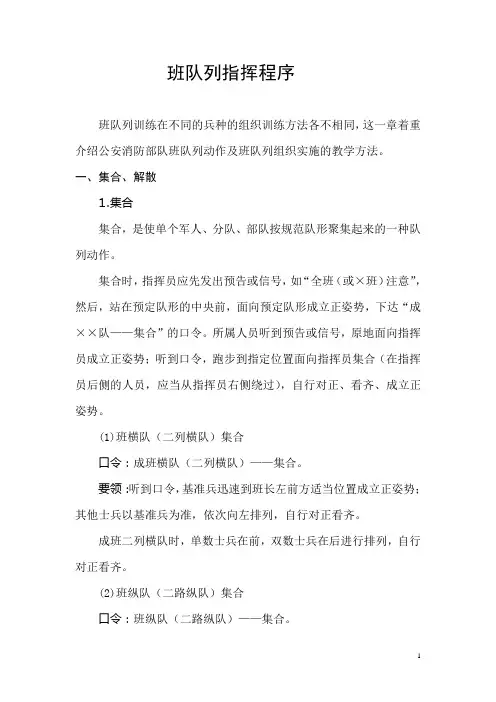 班队列指挥程序

班队列训练在不同的兵种的组织训练方法各不相同，这一章着重介绍公安消防部队班队列动作及班队列组织实施的教学方法。

一、集合、解散

1.集合

集合，是使单个军人、分队、部队按规范队形聚集起来的一种队列动作。

集合时，指挥员应先发出预告或信号，如“全班（或×班）注意”，然后，站在预定队形的中央前，面向预定队形成立正姿势，下达“成××队——集合”的口令。所属人员听到预告或信号，原地面向指挥员成立正姿势；听到口令，跑步到指定位置面向指挥员集合（在指挥员后侧的人员，应当从指挥员右侧绕过），自行对正、看齐、成立正姿势。

(1)班横队（二列横队）集合

口令：成班横队（二列横队）——集合。

要领：听到口令，基准兵迅速到班长左前方适当位置成立正姿势；其他士兵以基准兵为准，依次向左排列，自行对正看齐。

成班二列横队时，单数士兵在前，双数士兵在后进行排列，自行对正看齐。

(2)班纵队（二路纵队）集合

口令：班纵队（二路纵队）——集合。

1